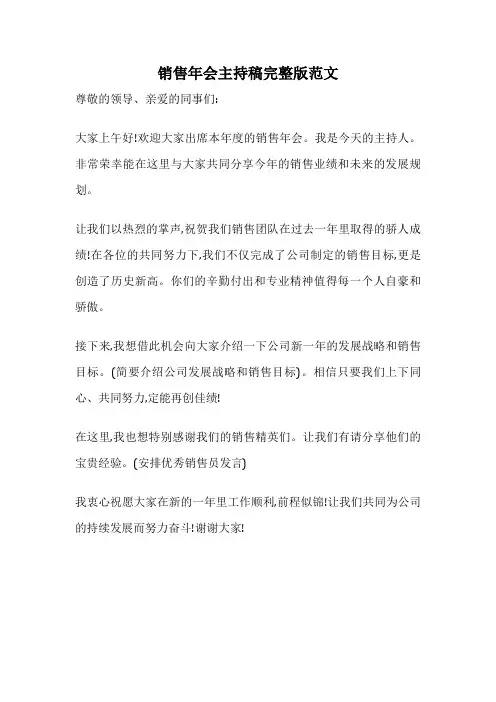 销售年会主持稿完整版范文

尊敬的领导、亲爱的同事们:

大家上午好!欢迎大家出席本年度的销售年会。我是今天的主持人。非常荣幸能在这里与大家共同分享今年的销售业绩和未来的发展规划。

让我们以热烈的掌声,祝贺我们销售团队在过去一年里取得的骄人成绩!在各位的共同努力下,我们不仅完成了公司制定的销售目标,更是创造了历史新高。你们的辛勤付出和专业精神值得每一个人自豪和骄傲。

接下来,我想借此机会向大家介绍一下公司新一年的发展战略和销售目标。(简要介绍公司发展战略和销售目标)。相信只要我们上下同心、共同努力,定能再创佳绩!

在这里,我也想特别感谢我们的销售精英们。让我们有请分享他们的宝贵经验。(安排优秀销售员发言)

我衷心祝愿大家在新的一年里工作顺利,前程似锦!让我们共同为公司的持续发展而努力奋斗!谢谢大家!